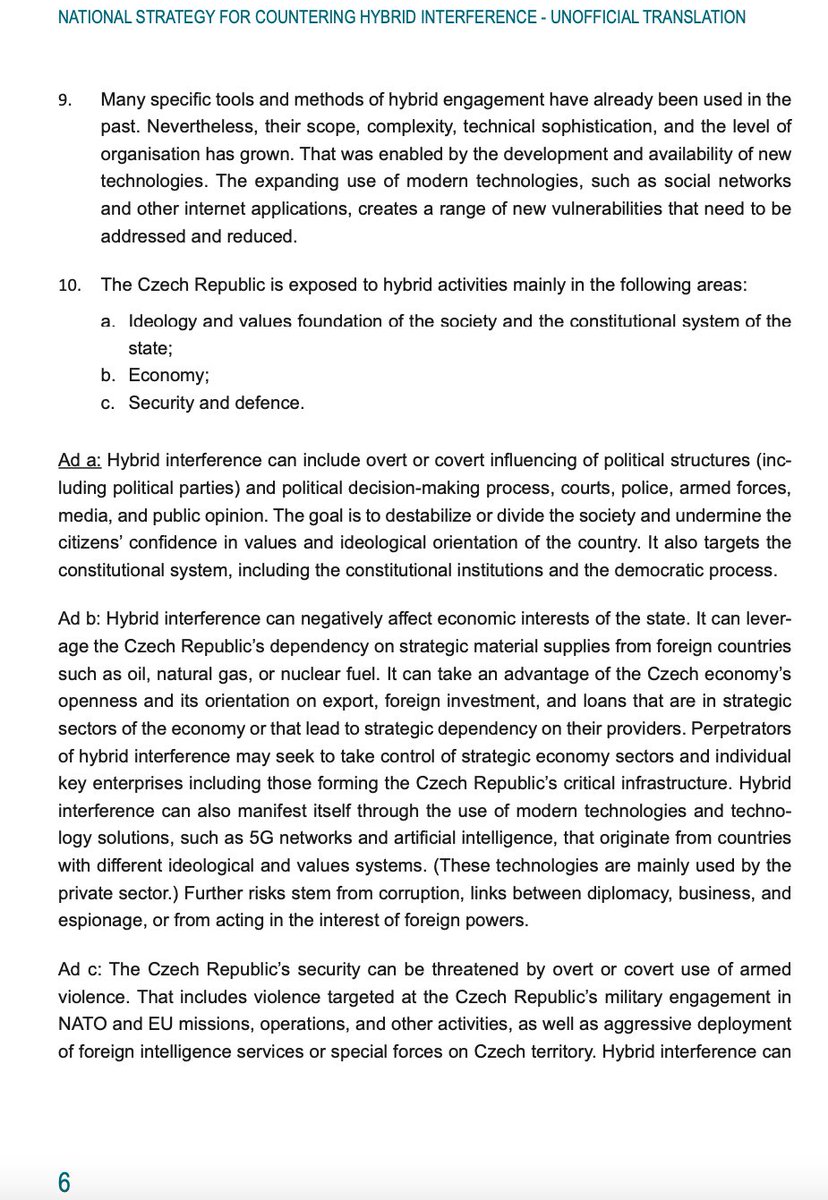 NATIONAL STRATEGY FOR COUNTERING HYBRID INTERFERENCE - UNOFFICIAL TRANSLATION

9. Many specific tools and methods of hybrid engagement have already been used in the past. Nevertheless, their scope, complexity, technical sophistication, and the level of organisation has grown. That was enabled by the development and availability of new technologies. The expanding use of modern technologies, such as social networks and other internet applications, creates a range of new vulnerabilities that need to be addressed and reduced.

10. The Czech Republic is exposed to hybrid activities mainly in the following areas:

a. Ideology and values foundation of the society and the constitutional system of the state;
b. Economy;
c. Security and defence.

Ad a: Hybrid interference can include overt or covert influencing of political structures (including political parties) and political decision-making process, courts, police, armed forces, media, and public opinion. The goal is to destabilize or divide the society and undermine the citizens' confidence in values and ideological orientation of the country. It also targets the constitutional system, including the constitutional institutions and the democratic process.

Ad b: Hybrid interference can negatively affect economic interests of the state. It can leverage the Czech Republic's dependency on strategic material supplies from foreign countries such as oil, natural gas, or nuclear fuel. It can take an advantage of the Czech economy's openness and its orientation on export, foreign investment, and loans that are in strategic sectors of the economy or that lead to strategic dependency on their providers. Perpetrators of hybrid interference may seek to take control of strategic economy sectors and individual key enterprises including those forming the Czech Republic's critical infrastructure. Hybrid interference can also manifest itself through the use of modern technologies and technology solutions, such as 5G networks and artificial intelligence, that originate from countries with different ideological and values systems. (These technologies are mainly used by the private sector.) Further risks stem from corruption, links between diplomacy, business, and espionage, or from acting in the interest of foreign powers.

Ad c: The Czech Republic's security can be threatened by overt or covert use of armed violence. That includes violence targeted at the Czech Republic's military engagement in NATO and EU missions, operations, and other activities, as well as aggressive deployment of foreign intelligence services or special forces on Czech territory. Hybrid interference can

6